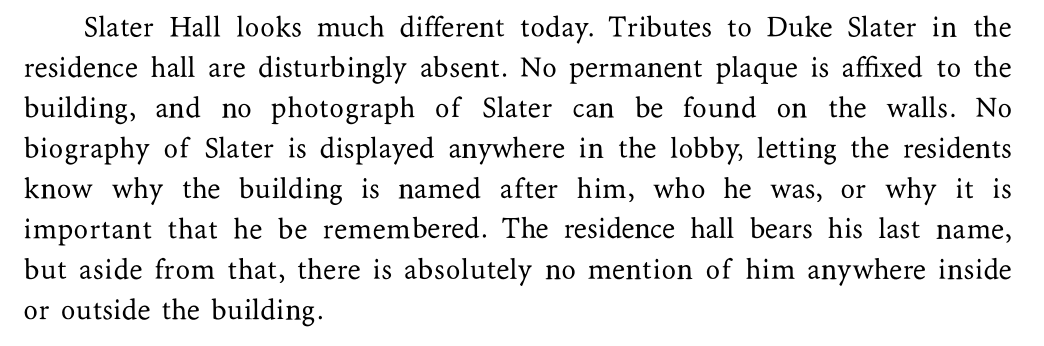 Slater Hall looks much different today. Tributes to Duke Slater in the residence hall are disturbingly absent. No permanent plaque is affixed to the building, and no photograph of Slater can be found on the walls. No biography of Slater is displayed anywhere in the lobby, letting the residents know why the building is named after him, who he was, or why it is important that he be remembered. The residence hall bears his last name, but aside from that, there is absolutely no mention of him anywhere inside or outside the building.